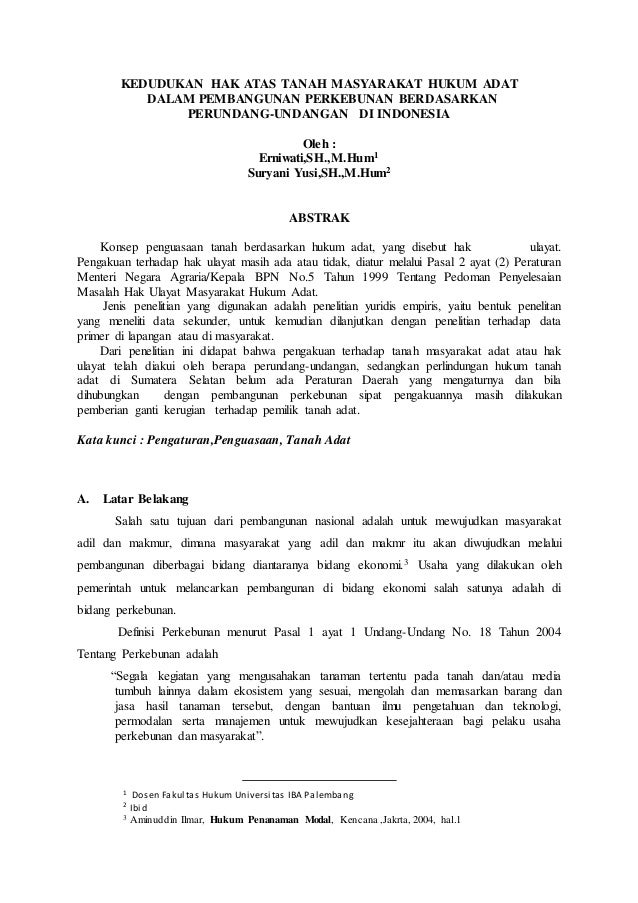 KEDUDUKAN HAK ATAS TANAH MASYARAKAT HUKUM ADAT DALAM PEMBANGUNAN PERKEBUNAN BERDASARKAN PERUNDANG-UNDANGAN DI INDONESIA

Oleh :
Erniwati,SH.,M.Hum$^1$
Suryani Yusi,SH.,M.Hum$^2$

ABSTRAK

Konsep penguasaan tanah berdasarkan hukum adat, yang disebut hak ulayat. Pengakuan terhadap hak ulayat masih ada atau tidak, diatur melalui Pasal 2 ayat (2) Peraturan Menteri Negara Agraria/Kepala BPN No.5 Tahun 1999 Tentang Pedoman Penyelesaian Masalah Hak Ulayat Masyarakat Hukum Adat.

Jenis penelitian yang digunakan adalah penelitian yuridis empiris, yaitu bentuk penelitan yang meneliti data sekunder, untuk kemudian dilanjutkan dengan penelitian terhadap data primer di lapangan atau di masyarakat.

Dari penelitian ini didapat bahwa pengakuan terhadap tanah masyarakat adat atau hak ulayat telah diakui oleh berapa perundang-undangan, sedangkan perlindungan hukum tanah adat di Sumatera Selatan belum ada Peraturan Daerah yang mengaturnya dan bila dihubungkan dengan pembangunan perkebunan sipat pengakuannya masih dilakukan pemberian ganti kerugian terhadap pemilik tanah adat.

Kata kunci : Pengaturan,Penguasaan, Tanah Adat

A. Latar Belakang

Salah satu tujuan dari pembangunan nasional adalah untuk mewujudkan masyarakat adil dan makmur, dimana masyarakat yang adil dan makmr itu akan diwujudkan melalui pembangunan diberbagai bidang diantaranya bidang ekonomi.$^3$ Usaha yang dilakukan oleh pemerintah untuk melancarkan pembangunan di bidang ekonomi salah satunya adalah di bidang perkebunan.

Definisi Perkebunan menurut Pasal 1 ayat 1 Undang-Undang No. 18 Tahun 2004 Tentang Perkebunan adalah

“Segala kegiatan yang mengusahakan tanaman tertentu pada tanah dan/atau media tumbuh lainnya dalam ekosistem yang sesuai, mengolah dan memasarkan barang dan jasa hasil tanaman tersebut, dengan bantuan ilmu pengetahuan dan teknologi, permodalan serta manajemen untuk mewujudkan kesejahteraan bagi pelaku usaha perkebunan dan masyarakat”.

$^1$ Dosen Fakultas Hukum Universitas IBA Palembang
$^2$ Ibid
$^3$ Aminuddin Ilmar, Hukum Penanaman Modal, Kencana .Jakrta, 2004, hal.1